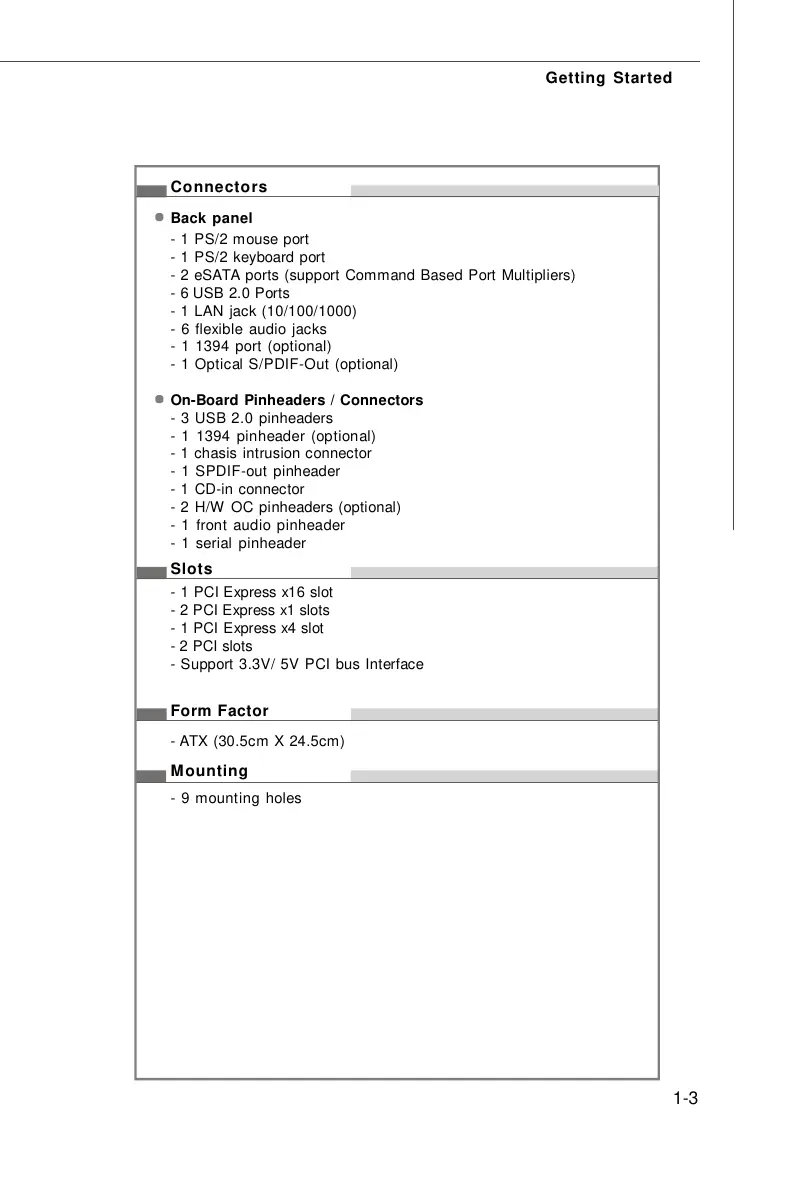 Getting Started

Connectors

Back panel
- 1 PS/2 mouse port
- 1 PS/2 keyboard port
- 2 eSATA ports (support Command Based Port Multipliers)
- 6 USB 2.0 Ports
- 1 LAN jack (10/100/1000)
- 6 flexible audio jacks
- 1 1394 port (optional)
- 1 Optical S/PDIF-Out (optional)

On-Board Pinheaders / Connectors
- 3 USB 2.0 pinheaders
- 1 1394 pinheader (optional)
- 1 chasis intrusion connector
- 1 SPDIF-out pinheader
- 1 CD-in connector
- 2 H/W OC pinheaders (optional)
- 1 front audio pinheader
- 1 serial pinheader

Slots
- 1 PCI Express x16 slot
- 2 PCI Express x1 slots
- 1 PCI Express x4 slot
- 2 PCI slots
- Support 3.3V/ 5V PCI bus Interface

Form Factor
- ATX (30.5cm X 24.5cm)

Mounting
- 9 mounting holes

1-3